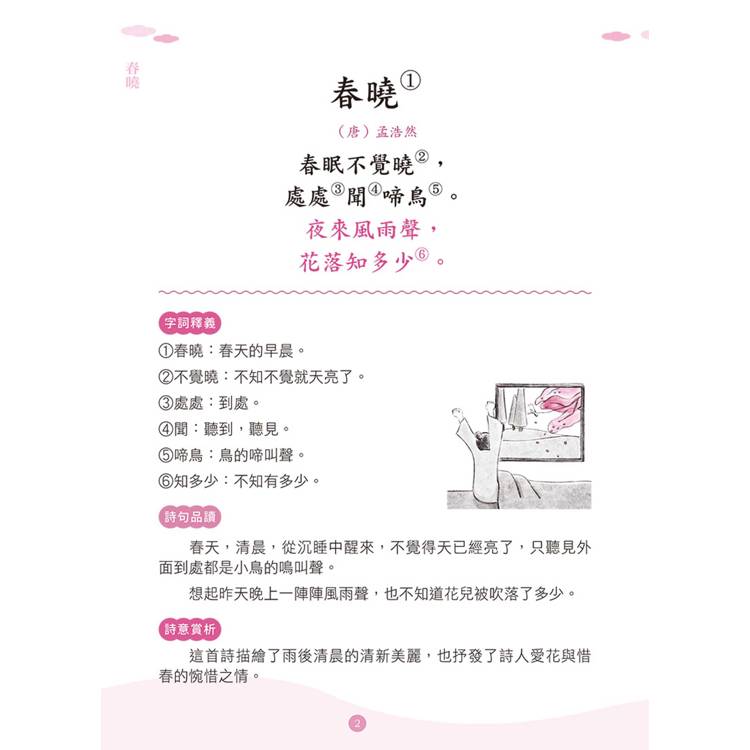 春曉

春曉①

（唐）孟浩然

春眠不覺曉②，
處處③聞④啼鳥⑤。
夜來風雨聲，
花落知多少⑥。

字詞釋義

①春曉：春天的早晨。
②不覺曉：不知不覺就天亮了。
③處處：到處。
④聞：聽到，聽見。
⑤啼鳥：鳥的啼叫聲。
⑥知多少：不知有多少。

詩句品讀

春天，清晨，從沉睡中醒來，不覺得天已經亮了，只聽見外面到處都是小鳥的鳴叫聲。

想起昨天晚上一陣陣風雨聲，也不知道花兒被吹落了多少。

詩意賞析

這首詩描繪了雨後清晨的清新美麗，也抒發了詩人愛花與惜春的惋惜之情。

2